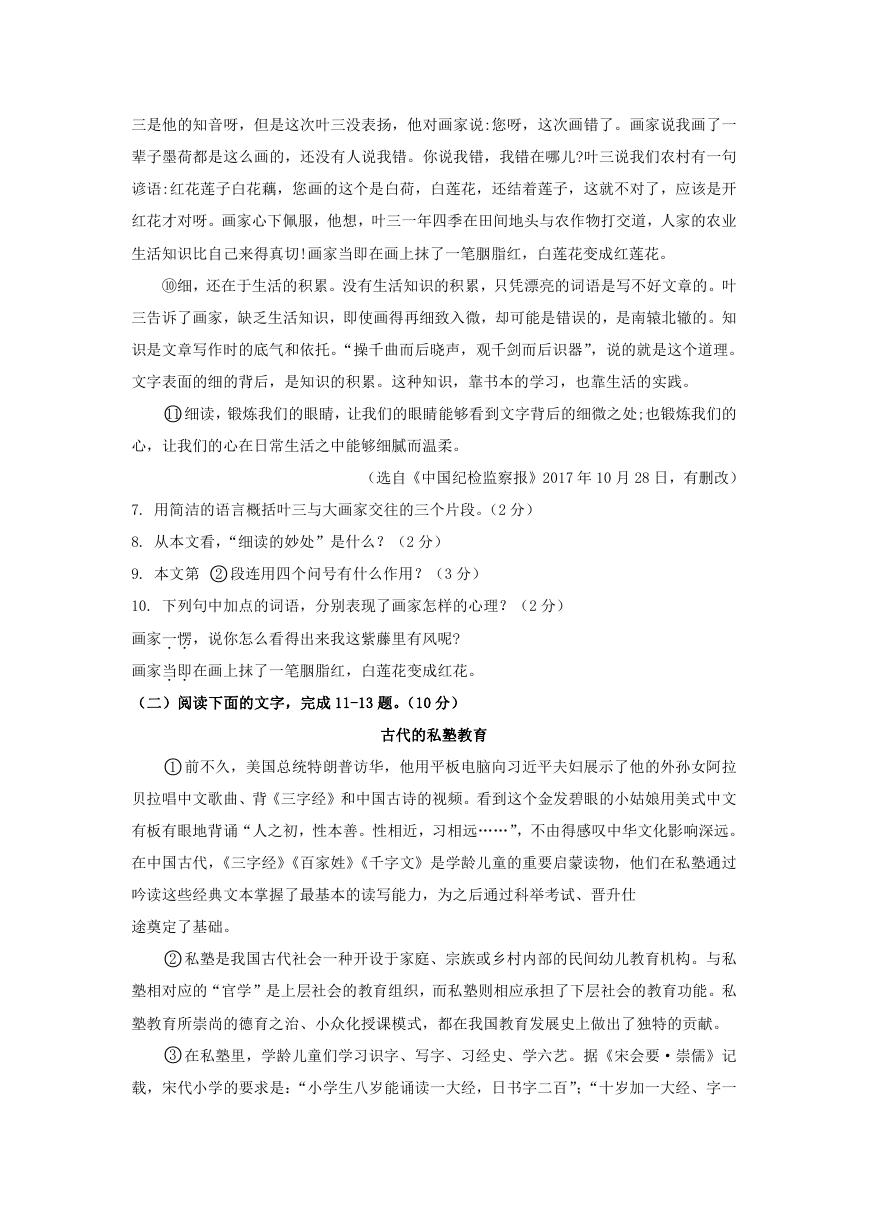 三是他的知音呀，但是这次叶三没表扬，他对画家说:您呀，这次画错了。画家说我画了一辈子墨荷都是这么画的，还没有人说我错。你说我错，我错在哪儿?叶三说我们农村有一句谚语:红花莲子白花藕，您画的这个是白荷，白莲花，还结着莲子，这就不对了，应该是开红花才对呀。画家心下佩服，他想，叶三一年四季在田间地头与农作物打交道，人家的农业生活知识比自己来得真切!画家当即在画上抹了一笔胭脂红，白莲花变成红莲花。

⑩细，还在于生活的积累。没有生活知识的积累，只凭漂亮的词语是写不好文章的。叶三告诉了画家，缺乏生活知识，即使画得再细致入微，却可能是错误的，是南辕北辙的。知识是文章写作时的底气和依托。“操千曲而后晓声，观千剑而后识器”，说的就是这个道理。文字表面的细的背后，是知识的积累。这种知识，靠书本的学习，也靠生活的实践。

⑪细读，锻炼我们的眼睛，让我们的眼睛能够看到文字背后的细微之处;也锻炼我们的心，让我们的心在日常生活之中能够细腻而温柔。

（选自《中国纪检监察报》2017 年 10 月 28 日，有删改）

7. 用简洁的语言概括叶三与大画家交往的三个片段。（2 分）

8. 从本文看，“细读的妙处”是什么？（2 分）

9. 本文第 ②段连用四个问号有什么作用？（3 分）

10. 下列句中加点的词语，分别表现了画家怎样的心理？（2 分）

画家一愣，说你怎么看得出来我这紫藤里有风呢?

画家当即在画上抹了一笔胭脂红，白莲花变成红花。

（二）阅读下面的文字，完成 11-13 题。(10 分)

古代的私塾教育

①前不久，美国总统特朗普访华，他用平板电脑向习近平夫妇展示了他的外孙女阿拉贝拉唱中文歌曲、背《三字经》和中国古诗的视频。看到这个金发碧眼的小姑娘用美式中文有板有眼地背诵“人之初，性本善。性相近，习相远……”，不由得感叹中华文化影响深远。在中国古代，《三字经》《百家姓》《千字文》是学龄儿童的重要启蒙读物，他们在私塾通过吟读这些经典文本掌握了最基本的读写能力，为之后通过科举考试、晋升仕途奠定了基础。

②私塾是我国古代社会一种开设于家庭、宗族或乡村内部的民间幼儿教育机构。与私塾相对应的“官学”是上层社会的教育组织，而私塾则相应承担了下层社会的教育功能。私塾教育所崇尚的德育之治、小众化授课模式，都在我国教育发展史上做出了独特的贡献。

③在私塾里，学龄儿童们学习识字、写字、习经史、学六艺。据《宋会要·崇儒》记载，宋代小学的要求是：“小学生八岁能诵读一大经，日书字二百”；“十岁加一大经、字一